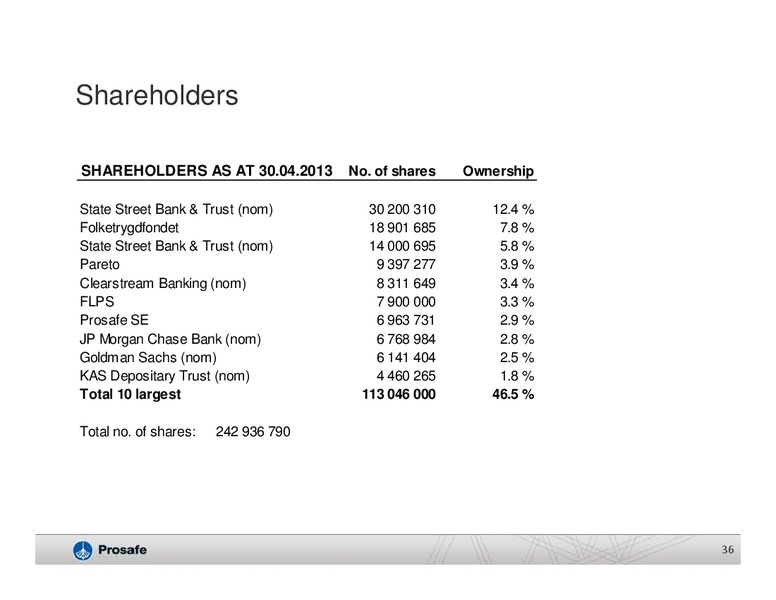 Shareholders

| SHAREHOLDERS AS AT 30.04.2013 | No. of shares | Ownership |
|---|---|---|
| State Street Bank & Trust (nom) | 30 200 310 | 12.4 % |
| Folketrygdfondet | 18 901 685 | 7.8 % |
| State Street Bank & Trust (nom) | 14 000 695 | 5.8 % |
| Pareto | 9 397 277 | 3.9 % |
| Clearstream Banking (nom) | 8 311 649 | 3.4 % |
| FLPS | 7 900 000 | 3.3 % |
| Prosafe SE | 6 963 731 | 2.9 % |
| JP Morgan Chase Bank (nom) | 6 768 984 | 2.8 % |
| Goldman Sachs (nom) | 6 141 404 | 2.5 % |
| KAS Depositary Trust (nom) | 4 460 265 | 1.8 % |
| **Total 10 largest** | **113 046 000** | **46.5 %** |

Total no. of shares: 242 936 790

Prosafe

36